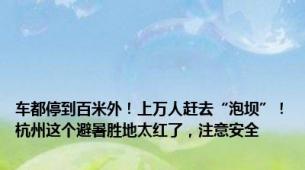 车都停到百米外！上万人赶去“泡坝”！杭州这个避暑胜地太红了，注意安全